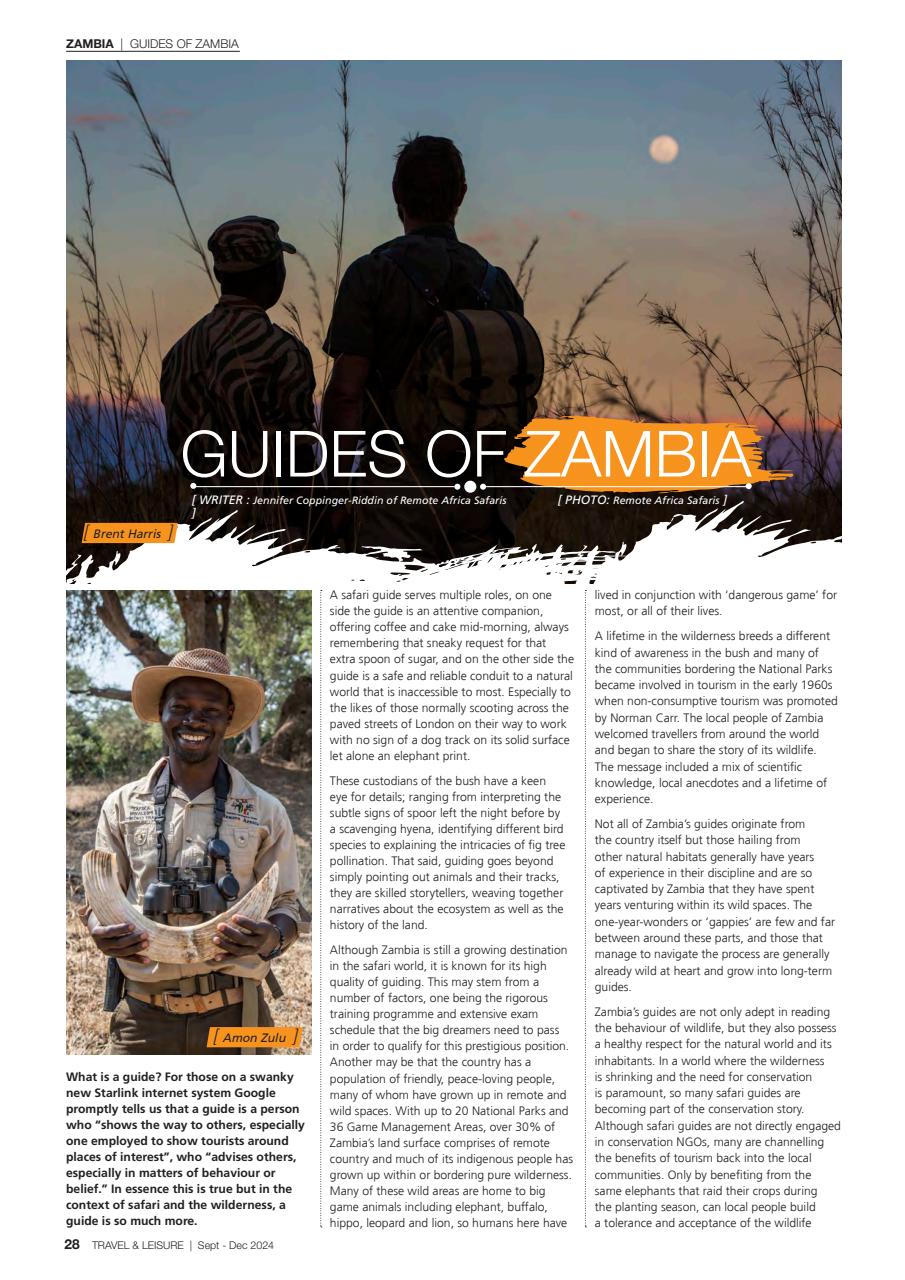 ZAMBIA | GUIDES OF ZAMBIA

GUIDES OF ZAMBIA

[ WRITER : Jennifer Coppinger-Riddin of Remote Africa Safaris ]

[ PHOTO: Remote Africa Safaris ]

[ Brent Harris ]

[ Amon Zulu ]

What is a guide? For those on a swanky new Starlink internet system Google promptly tells us that a guide is a person who "shows the way to others, especially one employed to show tourists around places of interest", who "advises others, especially in matters of behaviour or belief." In essence this is true but in the context of safari and the wilderness, a guide is so much more.

A safari guide serves multiple roles, on one side the guide is an attentive companion, offering coffee and cake mid-morning, always remembering that sneaky request for that extra spoon of sugar, and on the other side the guide is a safe and reliable conduit to a natural world that is inaccessible to most. Especially to the likes of those normally scooting across the paved streets of London on their way to work with no sign of a dog track on its solid surface let alone an elephant print.

These custodians of the bush have a keen eye for details; ranging from interpreting the subtle signs of spoor left the night before by a scavenging hyena, identifying different bird species to explaining the intricacies of fig tree pollination. That said, guiding goes beyond simply pointing out animals and their tracks, they are skilled storytellers, weaving together narratives about the ecosystem as well as the history of the land.

Although Zambia is still a growing destination in the safari world, it is known for its high quality of guiding. This may stem from a number of factors, one being the rigorous training programme and extensive exam schedule that the big dreamers need to pass in order to qualify for this prestigious position. Another may be that the country has a population of friendly, peace-loving people, many of whom have grown up in remote and wild spaces. With up to 20 National Parks and 36 Game Management Areas, over 30% of Zambia's land surface comprises of remote country and much of its indigenous people has grown up within or bordering pure wilderness. Many of these wild areas are home to big game animals including elephant, buffalo, hippo, leopard and lion, so humans here have lived in conjunction with 'dangerous game' for most, or all of their lives.

A lifetime in the wilderness breeds a different kind of awareness in the bush and many of the communities bordering the National Parks became involved in tourism in the early 1960s when non-consumptive tourism was promoted by Norman Carr. The local people of Zambia welcomed travellers from around the world and began to share the story of its wildlife. The message included a mix of scientific knowledge, local anecdotes and a lifetime of experience.

Not all of Zambia's guides originate from the country itself but those hailing from other natural habitats generally have years of experience in their discipline and are so captivated by Zambia that they have spent years venturing within its wild spaces. The one-year-wonders or 'gappies' are few and far between around these parts, and those that manage to navigate the process are generally already wild at heart and grow into long-term guides.

Zambia's guides are not only adept in reading the behaviour of wildlife, but they also possess a healthy respect for the natural world and its inhabitants. In a world where the wilderness is shrinking and the need for conservation is paramount, so many safari guides are becoming part of the conservation story. Although safari guides are not directly engaged in conservation NGOs, many are channelling the benefits of tourism back into the local communities. Only by benefiting from the same elephants that raid their crops during the planting season, can local people build a tolerance and acceptance of the wildlife

28 TRAVEL & LEISURE | Sept - Dec 2024